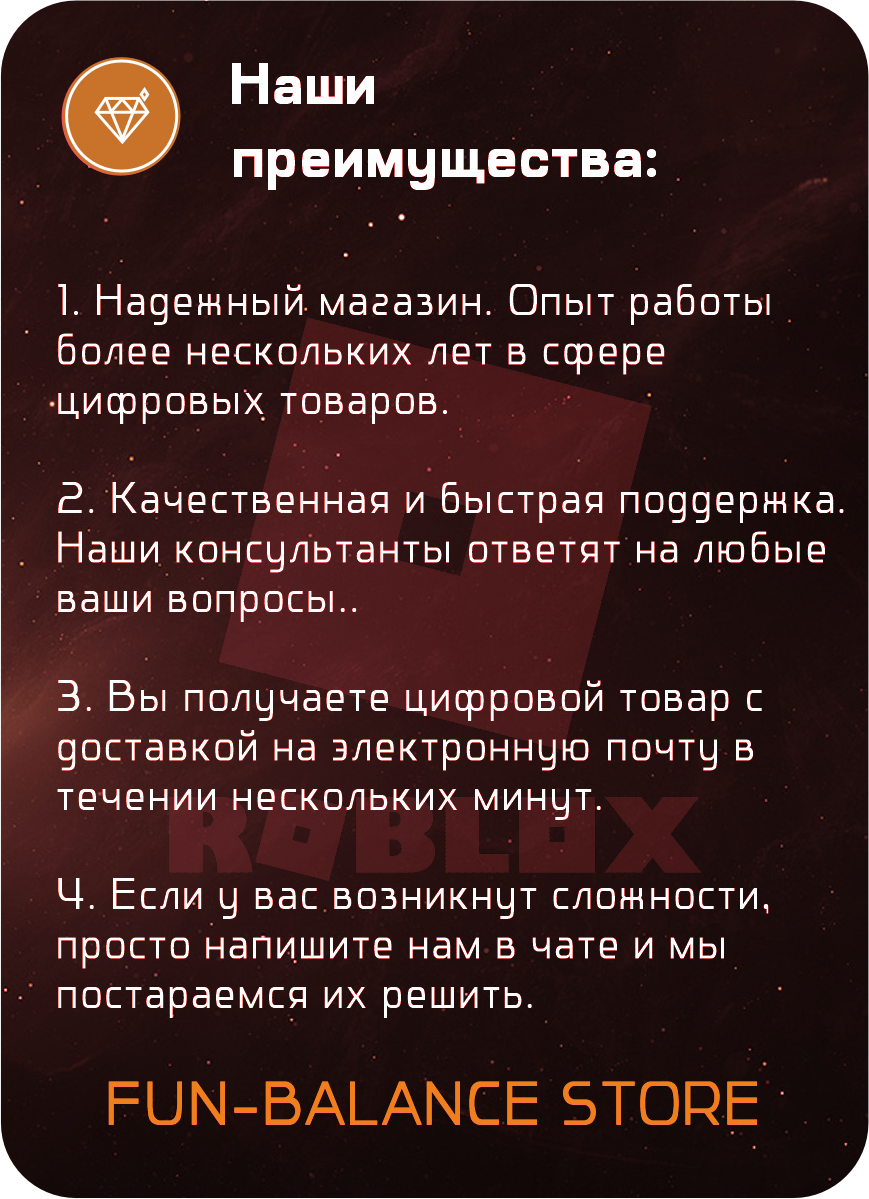 Наши преимущества:

1. Надежный магазин. Опыт работы более нескольких лет в сфере цифровых товаров.

2. Качественная и быстрая поддержка. Наши консультанты ответят на любые ваши вопросы..

3. Вы получаете цифровой товар с доставкой на электронную почту в течении нескольких минут.

4. Если у вас возникнут сложности, просто напишите нам в чате и мы постараемся их решить.

FUN-BALANCE STORE

ROBLOX